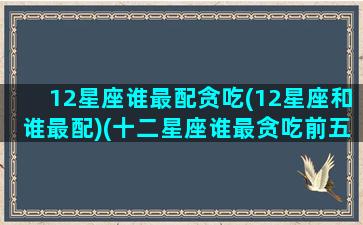 12星座谁最配贪吃(12星座和谁最配)(十二星座谁最贪吃前五